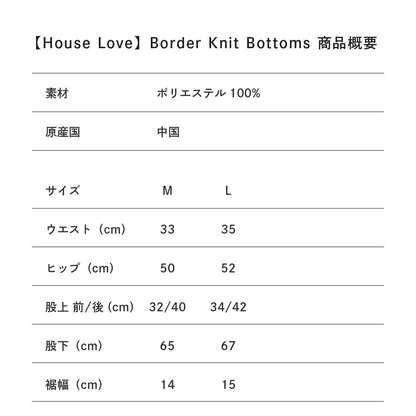 【House Love】Border Knit Bottoms 商品概要

| 素材 | ポリエステル 100% |
|---|---|
| 原産国 | 中国 |

| サイズ | M | L |
|---|---|---|
| ウエスト（cm） | 33 | 35 |
| ヒップ（cm） | 50 | 52 |
| 股上 前/後（cm） | 32/40 | 34/42 |
| 股下（cm） | 65 | 67 |
| 裾幅（cm） | 14 | 15 |